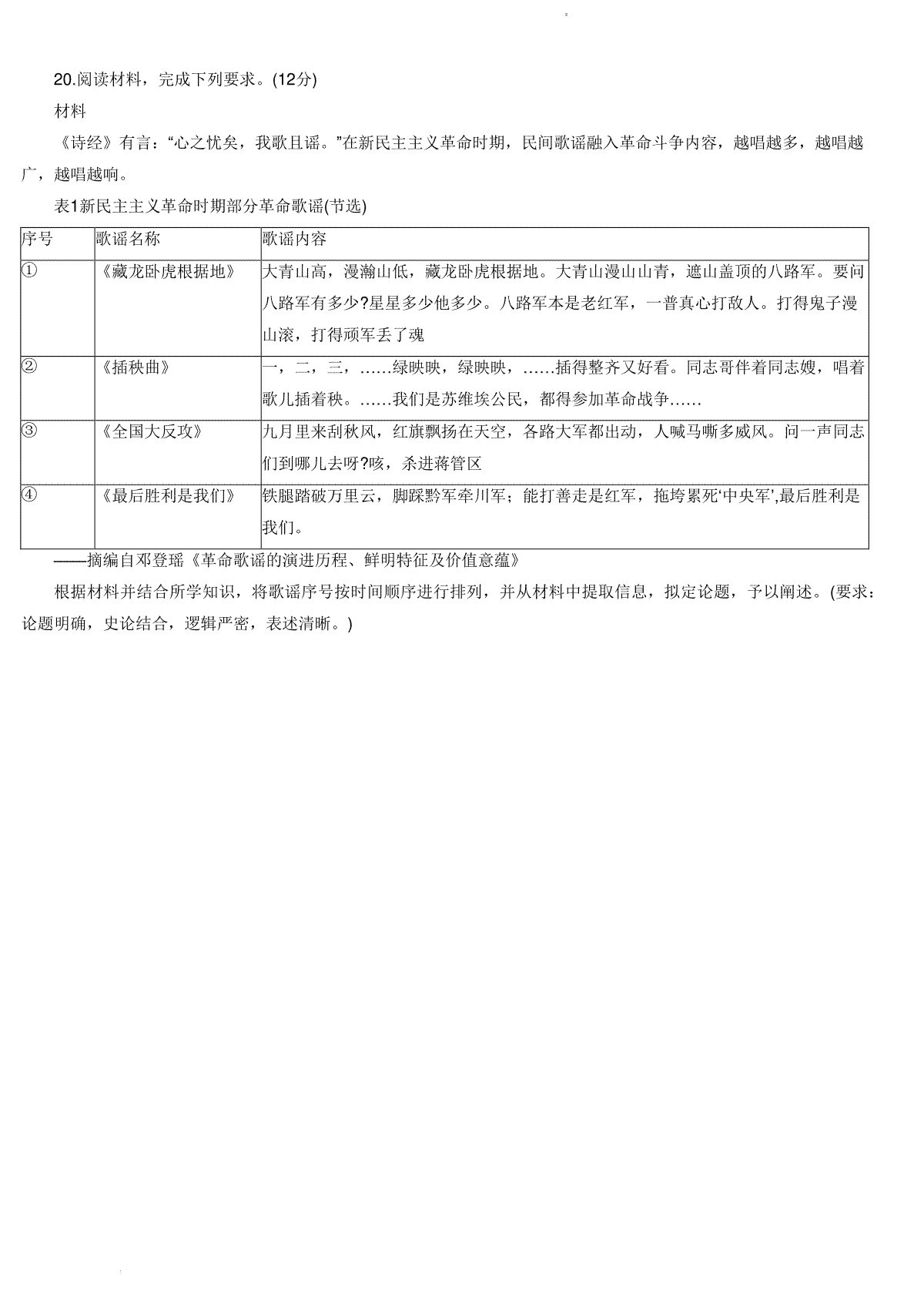 20.阅读材料，完成下列要求。(12分)

材料

《诗经》有言：“心之忧矣，我歌且谣。”在新民主主义革命时期，民间歌谣融入革命斗争内容，越唱越多，越唱越广，越唱越响。

表1新民主主义革命时期部分革命歌谣(节选)

| 序号 | 歌谣名称 | 歌谣内容 |
|---|---|---|
| ① | 《藏龙卧虎根据地》 | 大青山高，漫瀚山低，藏龙卧虎根据地。大青山漫山山青，遮山盖顶的八路军。要问八路军有多少?星星多少他多少。八路军本是老红军，一普真心打敌人。打得鬼子漫山滚，打得顽军丢了魂 |
| ② | 《插秧曲》 | 一，二，三，……绿映映，绿映映，……插得整齐又好看。同志哥伴着同志嫂，唱着歌儿插着秧。……我们是苏维埃公民，都得参加革命战争…… |
| ③ | 《全国大反攻》 | 九月里来刮秋风，红旗飘扬在天空，各路大军都出动，人喊马嘶多威风。问一声同志们到哪儿去呀?咳，杀进蒋管区 |
| ④ | 《最后胜利是我们》 | 铁腿踏破万里云，脚踩黔军牵川军；能打善走是红军，拖垮累死‘中央军’,最后胜利是我们。 |

——摘编自邓登瑶《革命歌谣的演进历程、鲜明特征及价值意蕴》

根据材料并结合所学知识，将歌谣序号按时间顺序进行排列，并从材料中提取信息，拟定论题，予以阐述。(要求：论题明确，史论结合，逻辑严密，表述清晰。)